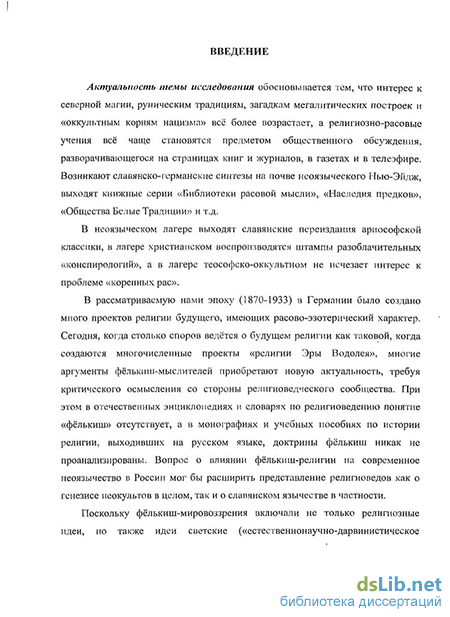 ВВЕДЕНИЕ

Актуальность темы исследования обосновывается тем, что интерес к северной магии, руническим традициям, загадкам мегалитических построек и «оккультным корням нацизма» всё более возрастает, а религиозно-расовые учения всё чаще становятся предметом общественного обсуждения, разворачивающегося на страницах книг и журналов, в газетах и в телеэфире. Возникают славянско-германские синтезы на почве неоязыческого Нью-Эйдж, выходят книжные серии «Библиотеки расовой мысли», «Наследия предков», «Общества Белые Традиции» и т.д.

В неоязыческом лагере выходят славянские переиздания ариософской классики, в лагере христианском воспроизводятся штампы разоблачительных «конспирологий», а в лагере теософско-оккультном не исчезает интерес к проблеме «коренных рас».

В рассматриваемую нами эпоху (1870-1933) в Германии было создано много проектов религии будущего, имеющих расово-эзотерический характер. Сегодня, когда столько споров ведётся о будущем религии как таковой, когда создаются многочисленные проекты «религии Эры Водолея», многие аргументы фёлькиш-мыслителей приобретают новую актуальность, требуя критического осмысления со стороны религиоведческого сообщества. При этом в отечественных энциклопедиях и словарях по религиоведению понятие «фёлькиш» отсутствует, а в монографиях и учебных пособиях по истории религии, выходивших на русском языке, доктрины фёлькиш никак не проанализированы. Вопрос о влиянии фёлькиш-религии на современное неоязычество в России мог бы расширить представление религиоведов как о генезисе неокультов в целом, так и о славянском язычестве в частности.

Поскольку фёлькиш-мировоззрения включали не только религиозные идеи, но также идеи светские («естественнонаучно-дарвинистическое

dsLib.net
библиотека диссертаций